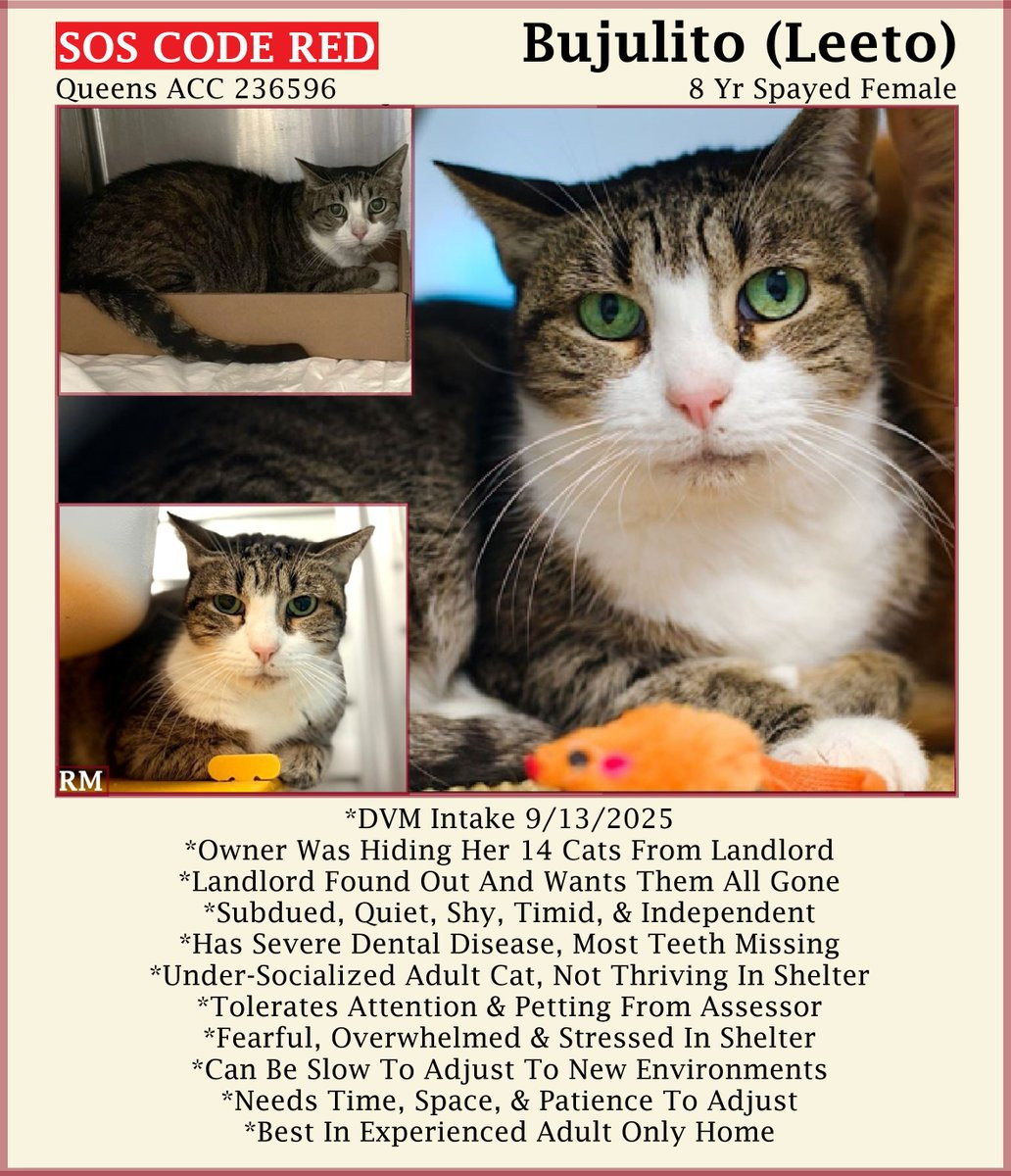 SOS CODE RED
Queens ACC 236596

Bujulito (Leeto)
8 Yr Spayed Female

RM

*DVM Intake 9/13/2025
*Owner Was Hiding Her 14 Cats From Landlord
*Landlord Found Out And Wants Them All Gone
*Subdued, Quiet, Shy, Timid, & Independent
*Has Severe Dental Disease, Most Teeth Missing
*Under-Socialized Adult Cat, Not Thriving In Shelter
*Tolerates Attention & Petting From Assessor
*Fearful, Overwhelmed & Stressed In Shelter
*Can Be Slow To Adjust To New Environments
*Needs Time, Space, & Patience To Adjust
*Best In Experienced Adult Only Home